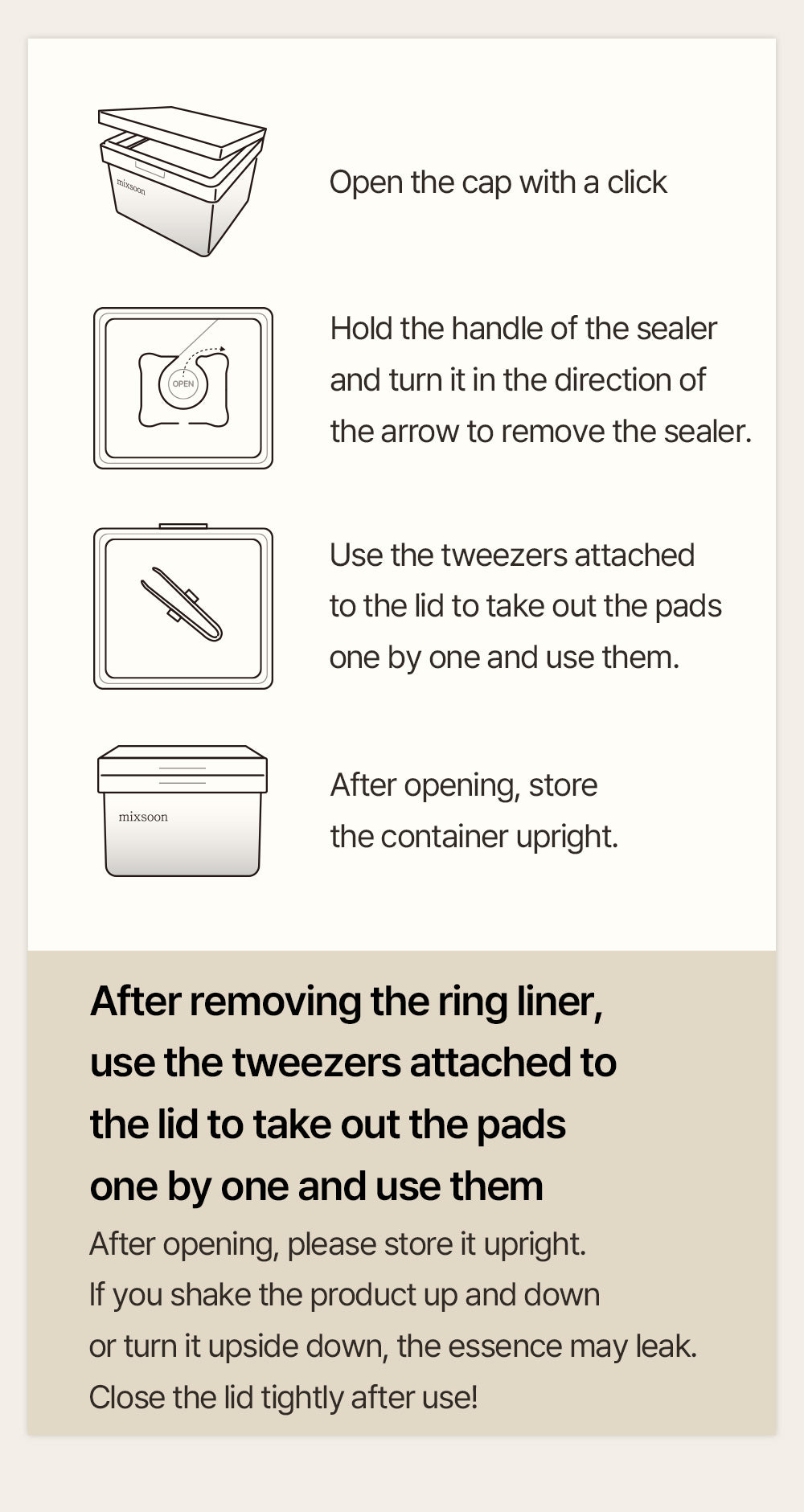 mixsoon

Open the cap with a click

OPEN

Hold the handle of the sealer and turn it in the direction of the arrow to remove the sealer.

Use the tweezers attached to the lid to take out the pads one by one and use them.

mixsoon

After opening, store the container upright.

After removing the ring liner, use the tweezers attached to the lid to take out the pads one by one and use them

After opening, please store it upright.
If you shake the product up and down or turn it upside down, the essence may leak.
Close the lid tightly after use!